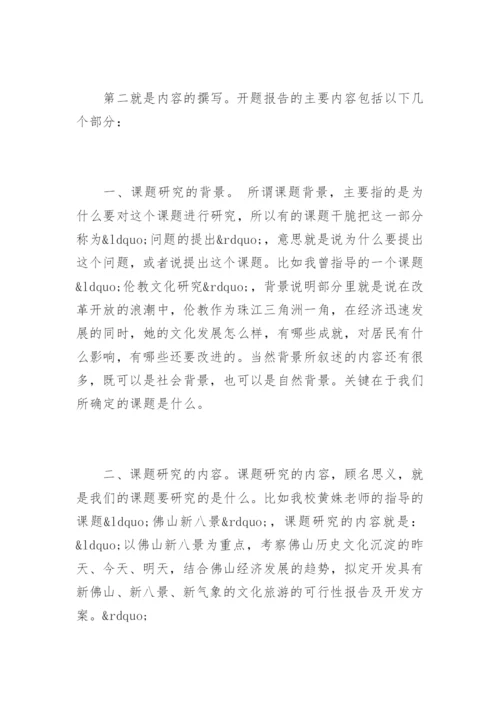 第二就是内容的撰写。开题报告的主要内容包括以下几个部分：

一、课题研究的背景。 所谓课题背景，主要指的是为什么要对这个课题进行研究，所以有的课题干脆把这一部分称为&ldquo;问题的提出&rdquo;，意思就是说为什么要提出这个问题，或者说提出这个课题。比如我曾指导的一个课题&ldquo;伦教文化研究&rdquo;，背景说明部分里就是说在改革开放的浪潮中，伦教作为珠江三角洲一角，在经济迅速发展的同时，她的文化发展怎么样，有哪些成就，对居民有什么影响，有哪些还要改进的。当然背景所叙述的内容还有很多，既可以是社会背景，也可以是自然背景。关键在于我们所确定的课题是什么。

二、课题研究的内容。课题研究的内容，顾名思义，就是我们的课题要研究的是什么。比如我校黄姝老师的指导的课题&ldquo;佛山新八景&rdquo;，课题研究的内容就是：&ldquo;以佛山新八景为重点，考察佛山历史文化沉淀的昨天、今天、明天，结合佛山经济发展的趋势，拟定开发具有新佛山、新八景、新气象的文化旅游的可行性报告及开发方案。&rdquo;